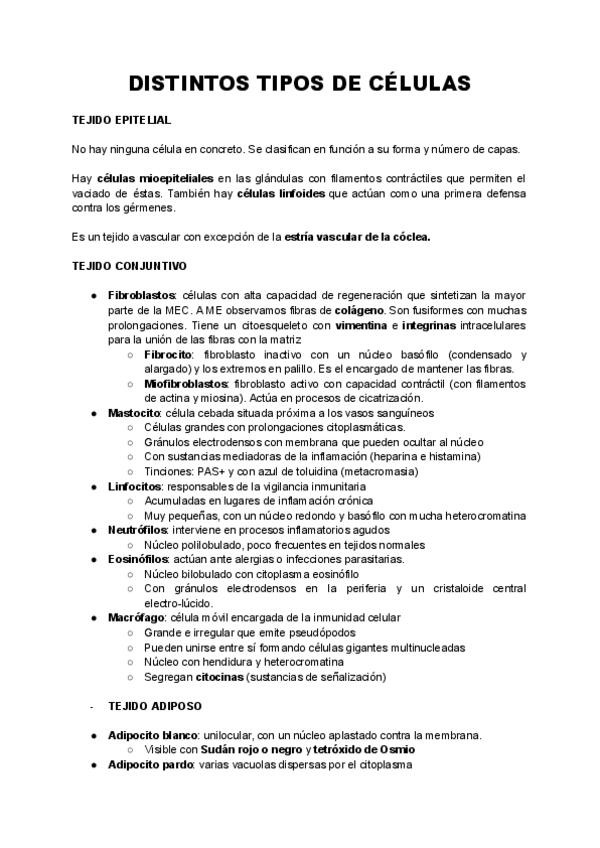 DISTINTOS TIPOS DE CÉLULAS

TEJIDO EPITELIAL

No hay ninguna célula en concreto. Se clasifican en función a su forma y número de capas.

Hay células mioepiteliales en las glándulas con filamentos contráctiles que permiten el vaciado de éstas. También hay células linfoides que actúan como una primera defensa contra los gérmenes.

Es un tejido avascular con excepción de la estría vascular de la cóclea.

TEJIDO CONJUNTIVO

- Fibroblastos: células con alta capacidad de regeneración que sintetizan la mayor parte de la MEC. A ME observamos fibras de colágeno. Son fusiformes con muchas prolongaciones. Tiene un citoesqueleto con vimentina e integrinas intracelulares para la unión de las fibras con la matriz
  - Fibrocito: fibroblasto inactivo con un núcleo basófilo (condensado y alargado) y los extremos en palillo. Es el encargado de mantener las fibras.
  - Miofibroblastos: fibroblasto activo con capacidad contráctil (con filamentos de actina y miosina). Actúa en procesos de cicatrización.
- Mastocito: célula cebada situada próxima a los vasos sanguíneos
  - Células grandes con prolongaciones citoplasmáticas.
  - Gránulos electrodensos con membrana que pueden ocultar al núcleo
  - Con sustancias mediadoras de la inflamación (heparina e histamina)
  - Tinciones: PAS+ y con azul de toluidina (metacromasia)
- Linfocitos: responsables de la vigilancia inmunitaria
  - Acumuladas en lugares de inflamación crónica
  - Muy pequeñas, con un núcleo redondo y basófilo con mucha heterocromatina
- Neutrófilos: interviene en procesos inflamatorios agudos
  - Núcleo polilobulado, poco frecuentes en tejidos normales
- Eosinófilos: actúan ante alergias o infecciones parasitarias.
  - Núcleo bilobulado con citoplasma eosinófilo
  - Con gránulos electrodensos en la periferia y un cristaloide central electro-lúcido.
- Macrófago: célula móvil encargada de la inmunidad celular
  - Grande e irregular que emite pseudópodos
  - Pueden unirse entre sí formando células gigantes multinucleadas
  - Núcleo con hendidura y heterocromatina
  - Segregan citocinas (sustancias de señalización)

- TEJIDO ADIPOSO

- Adipocito blanco: unilocular, con un núcleo aplastado contra la membrana.
  - Visible con Sudán rojo o negro y tetróxido de Osmio
- Adipocito pardo: varias vacuolas dispersas por el citoplasma